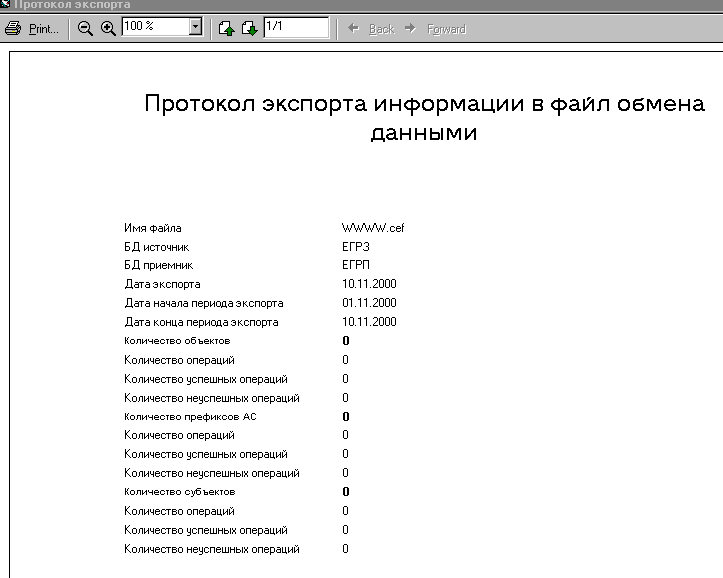 Протокол экспорта

Print... 100 % 1/1 Back Forward

Протокол экспорта информации в файл обмена данными

| | |
|---|---|
| Имя файла | WWWW.cef |
| БД источник | ЕГРЗ |
| БД приемник | ЕГРП |
| Дата экспорта | 10.11.2000 |
| Дата начала периода экспорта | 01.11.2000 |
| Дата конца периода экспорта | 10.11.2000 |
| Количество объектов | 0 |
| Количество операций | 0 |
| Количество успешных операций | 0 |
| Количество неуспешных операций | 0 |
| Количество префиксов АС | 0 |
| Количество операций | 0 |
| Количество успешных операций | 0 |
| Количество неуспешных операций | 0 |
| Количество субъектов | 0 |
| Количество операций | 0 |
| Количество успешных операций | 0 |
| Количество неуспешных операций | 0 |